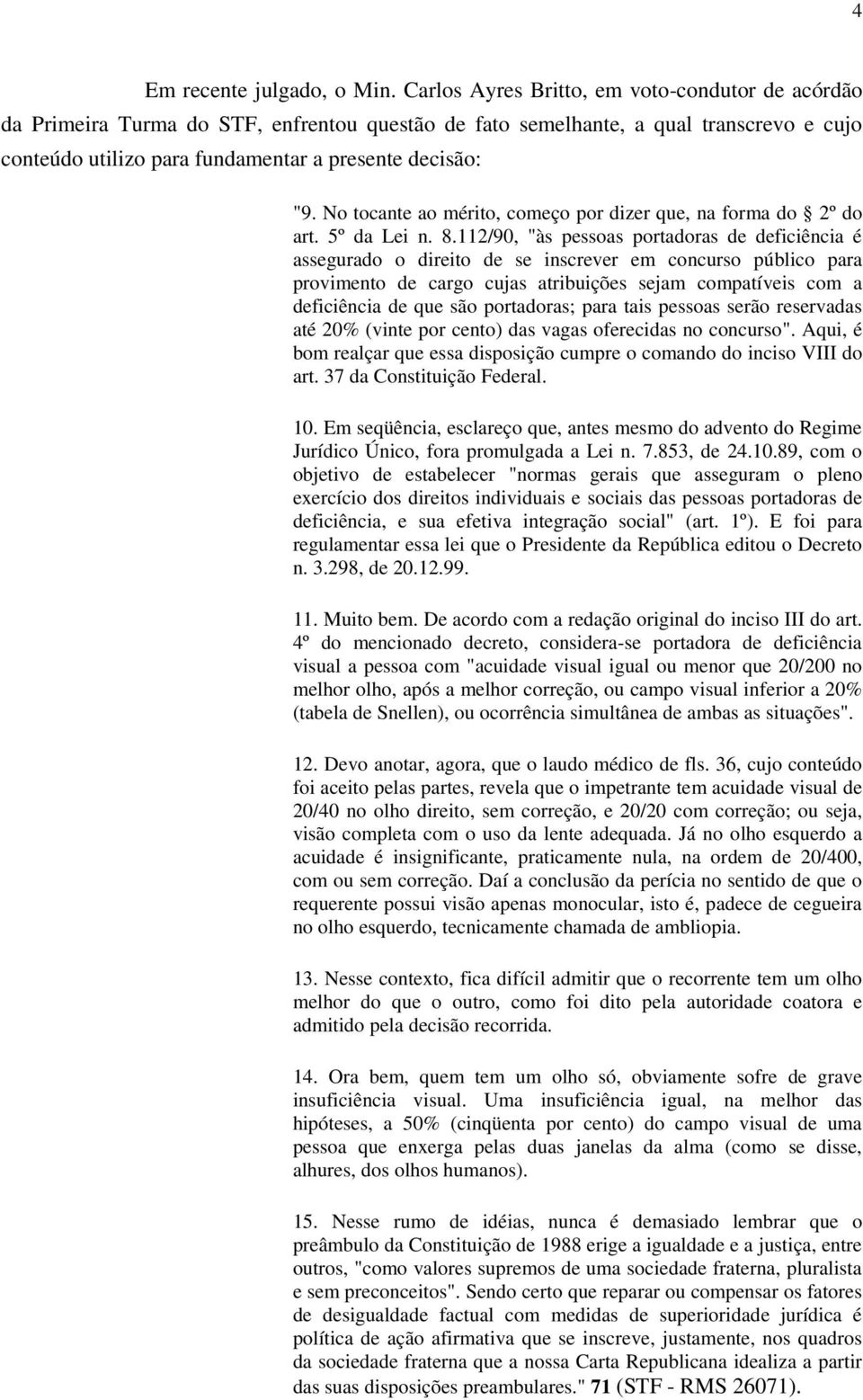 4

Em recente julgado, o Min. Carlos Ayres Britto, em voto-condutor de acórdão da Primeira Turma do STF, enfrentou questão de fato semelhante, a qual transcrevo e cujo conteúdo utilizo para fundamentar a presente decisão:

"9. No tocante ao mérito, começo por dizer que, na forma do 2º do art. 5º da Lei n. 8.112/90, "às pessoas portadoras de deficiência é assegurado o direito de se inscrever em concurso público para provimento de cargo cujas atribuições sejam compatíveis com a deficiência de que são portadoras; para tais pessoas serão reservadas até 20% (vinte por cento) das vagas oferecidas no concurso". Aqui, é bom realçar que essa disposição cumpre o comando do inciso VIII do art. 37 da Constituição Federal.

10. Em seqüência, esclareço que, antes mesmo do advento do Regime Jurídico Único, fora promulgada a Lei n. 7.853, de 24.10.89, com o objetivo de estabelecer "normas gerais que asseguram o pleno exercício dos direitos individuais e sociais das pessoas portadoras de deficiência, e sua efetiva integração social" (art. 1º). E foi para regulamentar essa lei que o Presidente da República editou o Decreto n. 3.298, de 20.12.99.

11. Muito bem. De acordo com a redação original do inciso III do art. 4º do mencionado decreto, considera-se portadora de deficiência visual a pessoa com "acuidade visual igual ou menor que 20/200 no melhor olho, após a melhor correção, ou campo visual inferior a 20% (tabela de Snellen), ou ocorrência simultânea de ambas as situações".

12. Devo anotar, agora, que o laudo médico de fls. 36, cujo conteúdo foi aceito pelas partes, revela que o impetrante tem acuidade visual de 20/40 no olho direito, sem correção, e 20/20 com correção; ou seja, visão completa com o uso da lente adequada. Já no olho esquerdo a acuidade é insignificante, praticamente nula, na ordem de 20/400, com ou sem correção. Daí a conclusão da perícia no sentido de que o requerente possui visão apenas monocular, isto é, padece de cegueira no olho esquerdo, tecnicamente chamada de ambliopia.

13. Nesse contexto, fica difícil admitir que o recorrente tem um olho melhor do que o outro, como foi dito pela autoridade coatora e admitido pela decisão recorrida.

14. Ora bem, quem tem um olho só, obviamente sofre de grave insuficiência visual. Uma insuficiência igual, na melhor das hipóteses, a 50% (cinqüenta por cento) do campo visual de uma pessoa que enxerga pelas duas janelas da alma (como se disse, alhures, dos olhos humanos).

15. Nesse rumo de idéias, nunca é demasiado lembrar que o preâmbulo da Constituição de 1988 erige a igualdade e a justiça, entre outros, "como valores supremos de uma sociedade fraterna, pluralista e sem preconceitos". Sendo certo que reparar ou compensar os fatores de desigualdade factual com medidas de superioridade jurídica é política de ação afirmativa que se inscreve, justamente, nos quadros da sociedade fraterna que a nossa Carta Republicana idealiza a partir das suas disposições preambulares." 71 (STF - RMS 26071).